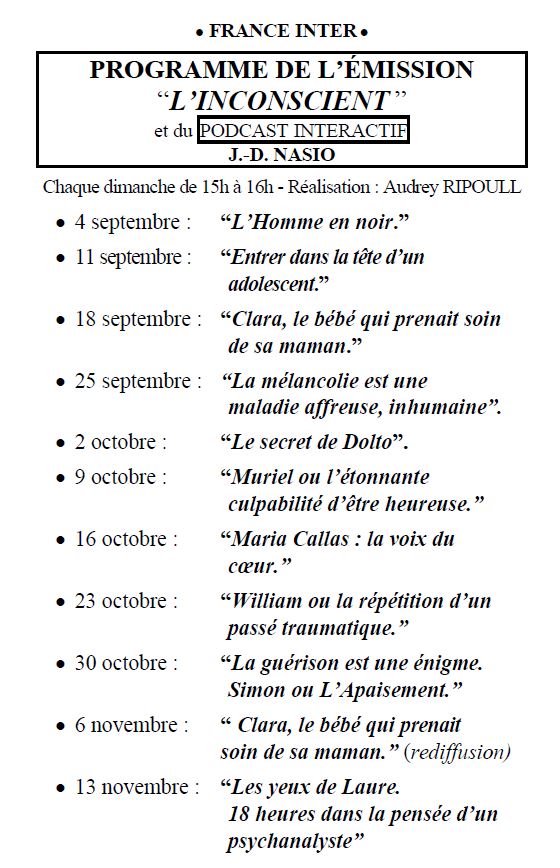 • FRANCE INTER •

PROGRAMME DE L'ÉMISSION
"L'INCONSCIENT"
et du PODCAST INTERACTIF
J.-D. NASIO

Chaque dimanche de 15h à 16h - Réalisation : Audrey RIPOULL

• 4 septembre : "L'Homme en noir."

• 11 septembre : "Entrer dans la tête d'un adolescent."

• 18 septembre : "Clara, le bébé qui prenait soin de sa maman."

• 25 septembre : "La mélancolie est une maladie affreuse, inhumaine".

• 2 octobre : "Le secret de Dolto".

• 9 octobre : "Muriel ou l'étonnante culpabilité d'être heureuse."

• 16 octobre : "Maria Callas : la voix du cœur."

• 23 octobre : "William ou la répétition d'un passé traumatique."

• 30 octobre : "La guérison est une énigme. Simon ou L'Apaisement."

• 6 novembre : " Clara, le bébé qui prenait soin de sa maman." (rediffusion)

• 13 novembre : "Les yeux de Laure. 18 heures dans la pensée d'un psychanalyste"